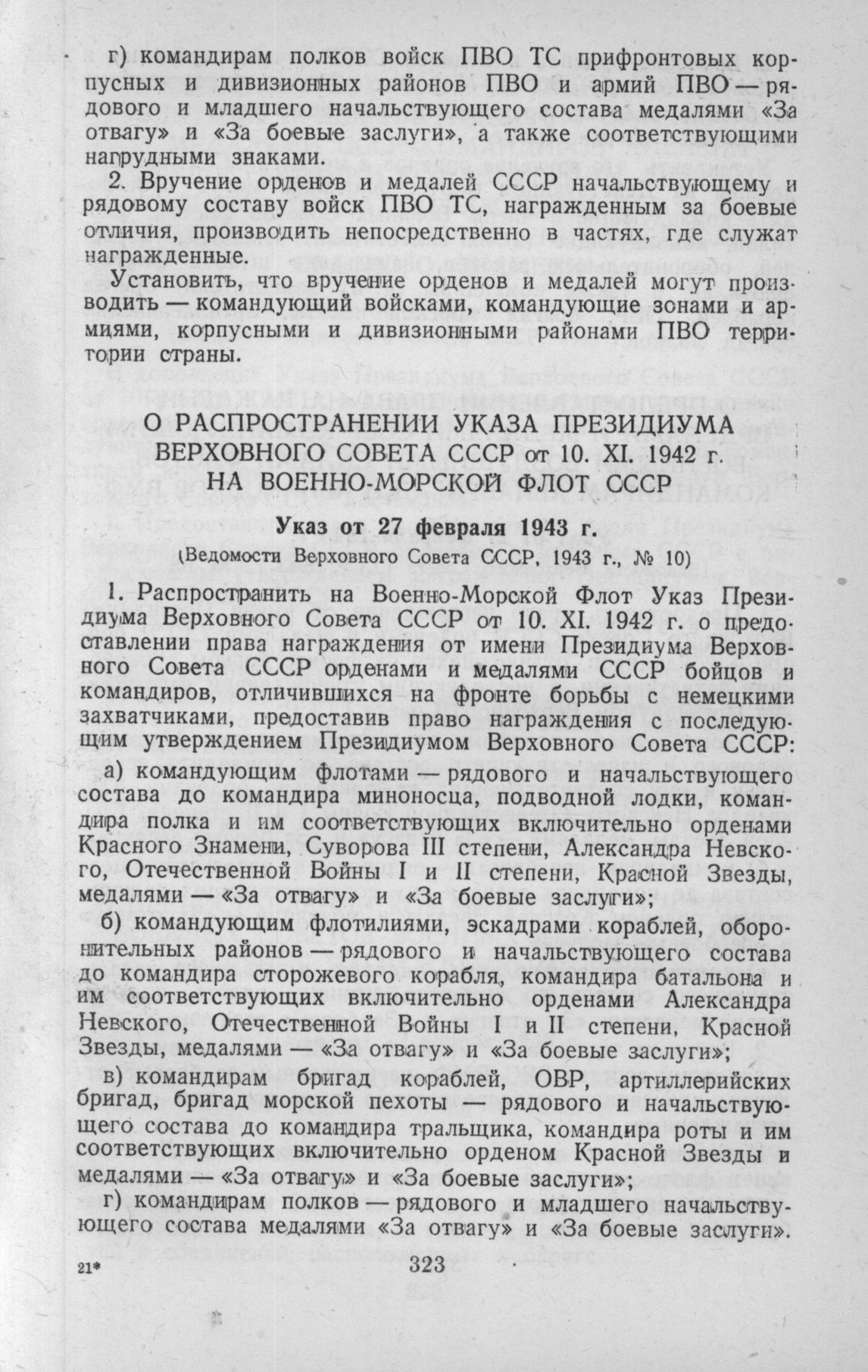 г) командирам полков войск ПВО ТС прифронтовых корпусных и дивизионных районов ПВО и армий ПВО — рядового и младшего начальствующего состава медалями «За отвагу» и «За боевые заслуги», а также соответствующими нагрудными знаками.

2. Вручение орденов и медалей СССР начальствующему и рядовому составу войск ПВО ТС, награжденным за боевые отличия, производить непосредственно в частях, где служат награжденные.

Установить, что вручение орденов и медалей могут производить — командующий войсками, командующие зонами и армиями, корпусными и дивизионными районами ПВО территории страны.

О РАСПРОСТРАНЕНИИ УКАЗА ПРЕЗИДИУМА ВЕРХОВНОГО СОВЕТА СССР от 10. XI. 1942 г. НА ВОЕННО-МОРСКОЙ ФЛОТ СССР

Указ от 27 февраля 1943 г.

(Ведомости Верховного Совета СССР, 1943 г., № 10)

1. Распространить на Военно-Морской Флот Указ Президиума Верховного Совета СССР от 10. XI. 1942 г. о предоставлении права награждения от имени Президиума Верховного Совета СССР орденами и медалями СССР бойцов и командиров, отличившихся на фронте борьбы с немецкими захватчиками, предоставив право награждения с последующим утверждением Президиумом Верховного Совета СССР:

а) командующим флотами — рядового и начальствующего состава до командира миноносца, подводной лодки, командира полка и им соответствующих включительно орденами Красного Знамени, Суворова III степени, Александра Невского, Отечественной Войны I и II степени, Красной Звезды, медалями — «За отвагу» и «За боевые заслуги»;

б) командующим флотилиями, эскадрами кораблей, оборонительных районов — рядового и начальствующего состава до командира сторожевого корабля, командира батальона и им соответствующих включительно орденами Александра Невского, Отечественной Войны I и II степени, Красной Звезды, медалями — «За отвагу» и «За боевые заслуги»;

в) командирам бригад кораблей, ОВР, артиллерийских бригад, бригад морской пехоты — рядового и начальствующего состава до командира тральщика, командира роты и им соответствующих включительно орденом Красной Звезды и медалями — «За отвагу» и «За боевые заслуги»;

г) командирам полков — рядового и младшего начальствующего состава медалями «За отвагу» и «За боевые заслуги».

21* 323